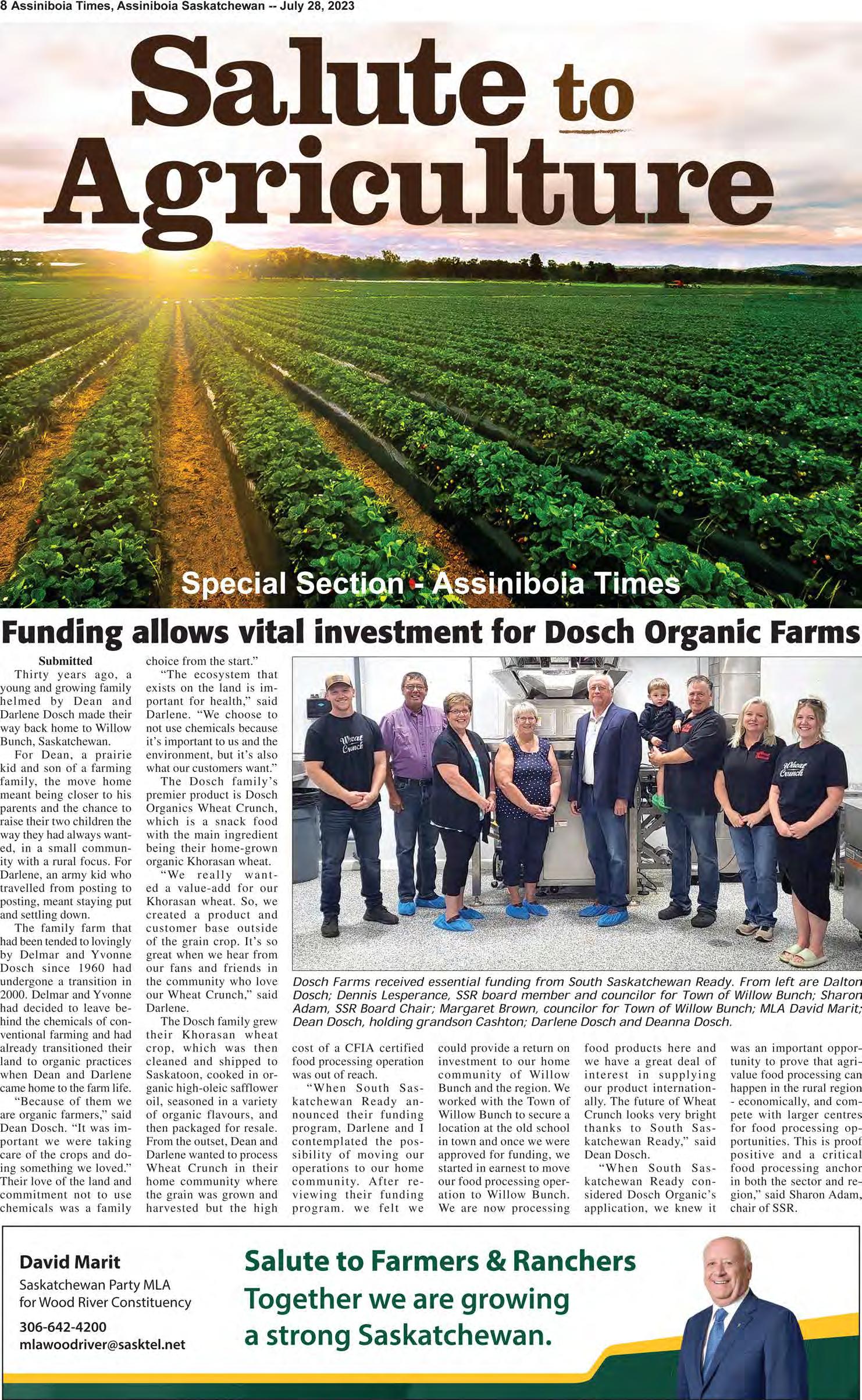 8 Assiniboia Times, Assiniboia Saskatchewan -- July 28, 2023

Salute to Agriculture

Special Section - Assiniboia Times

Funding allows vital investment for Dosch Organic Farms

Submitted

Thirty years ago, a young and growing family helmed by Dean and Darlene Dosch made their way back home to Willow Bunch, Saskatchewan.

For Dean, a prairie kid and son of a farming family, the move home meant being closer to his parents and the chance to raise their two children the way they had always wanted, in a small community with a rural focus. For Darlene, an army kid who travelled from posting to posting, meant staying put and settling down.

The family farm that had been tended to lovingly by Delmar and Yvonne Dosch since 1960 had undergone a transition in 2000. Delmar and Yvonne had decided to leave behind the chemicals of conventional farming and had already transitioned their land to organic practices when Dean and Darlene came home to the farm life.

"Because of them we are organic farmers," said Dean Dosch. "It was important we were taking care of the crops and doing something we loved." Their love of the land and commitment not to use chemicals was a family choice from the start."

"The ecosystem that exists on the land is important for health," said Darlene. "We choose to not use chemicals because it's important to us and the environment, but it's also what our customers want."

The Dosch family's premier product is Dosch Organics Wheat Crunch, which is a snack food with the main ingredient being their home-grown organic Khorasan wheat.

"We really wanted a value-add for our Khorasan wheat. So, we created a product and customer base outside of the grain crop. It's so great when we hear from our fans and friends in the community who love our Wheat Crunch," said Darlene.

The Dosch family grew their Khorasan wheat crop, which was then cleaned and shipped to Saskatoon, cooked in organic high-oleic safflower oil, seasoned in a variety of organic flavours, and then packaged for resale. From the outset, Dean and Darlene wanted to process Wheat Crunch in their home community where the grain was grown and harvested but the high cost of a CFIA certified food processing operation was out of reach.

"When South Saskatchewan Ready announced their funding program, Darlene and I contemplated the possibility of moving our operations to our home community. After reviewing their funding program. we felt we could provide a return on investment to our home community of Willow Bunch and the region. We worked with the Town of Willow Bunch to secure a location at the old school in town and once we were approved for funding, we started in earnest to move our food processing operation to Willow Bunch. We are now processing food products here and we have a great deal of interest in supplying our product internationally. The future of Wheat Crunch looks very bright thanks to South Saskatchewan Ready," said Dean Dosch.

"When South Saskatchewan Ready considered Dosch Organic's application, we knew it was an important opportunity to prove that agri-value food processing can happen in the rural region - economically, and compete with larger centres for food processing opportunities. This is proof positive and a critical food processing anchor in both the sector and region," said Sharon Adam, chair of SSR.

Wheat Crunch

Wheat Crunch

Dosch Farms received essential funding from South Saskatchewan Ready. From left are Dalton Dosch; Dennis Lesperance, SSR board member and councilor for Town of Willow Bunch; Sharon Adam, SSR Board Chair; Margaret Brown, councilor for Town of Willow Bunch; MLA David Marit; Dean Dosch, holding grandson Cashton; Darlene Dosch and Deanna Dosch.

David Marit
Saskatchewan Party MLA
for Wood River Constituency
306-642-4200
mlawoodriver@sasktel.net

Salute to Farmers & Ranchers
Together we are growing
a strong Saskatchewan.